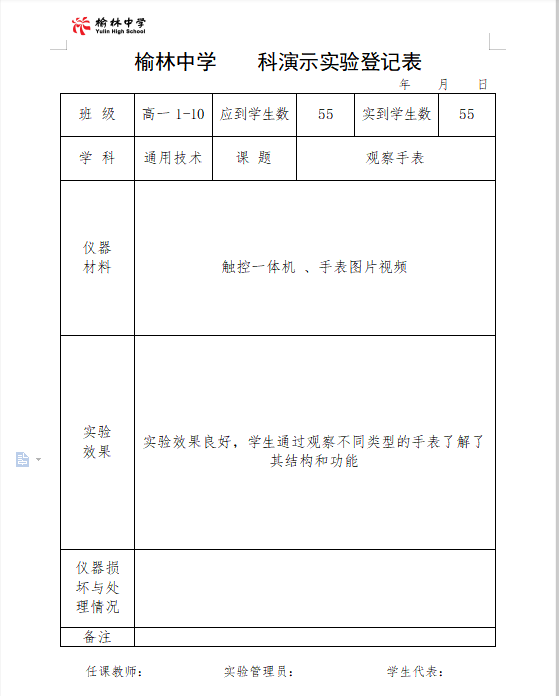 榆林中学
Yulin High School

榆林中学　　科演示实验登记表

年　月　日

| 班 级 | 高一 1-10 | 应到学生数 | 55 | 实到学生数 | 55 |
|---|---|---|---|---|---|
| 学 科 | 通用技术 | 课 题 | 观察手表 | | |
| 仪器材料 | 触控一体机 、手表图片视频 | | | | |
| 实验效果 | 实验效果良好，学生通过观察不同类型的手表了解了其结构和功能 | | | | |
| 仪器损坏与处理情况 | | | | | |
| 备注 | | | | | |

任课教师：　　实验管理员：　　学生代表：